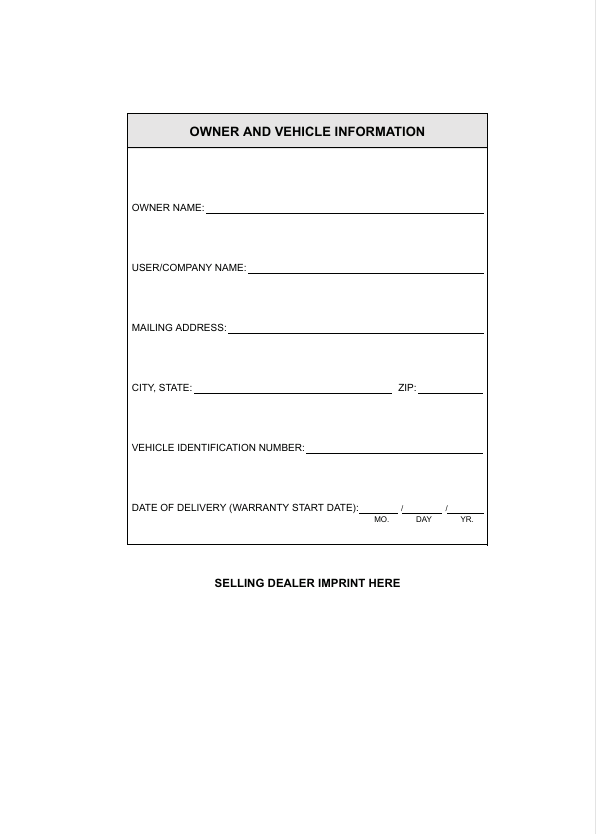 OWNER AND VEHICLE INFORMATION

OWNER NAME:

USER/COMPANY NAME:

MAILING ADDRESS:

CITY, STATE: ZIP:

VEHICLE IDENTIFICATION NUMBER:

DATE OF DELIVERY (WARRANTY START DATE): / /
MO. DAY YR.

SELLING DEALER IMPRINT HERE